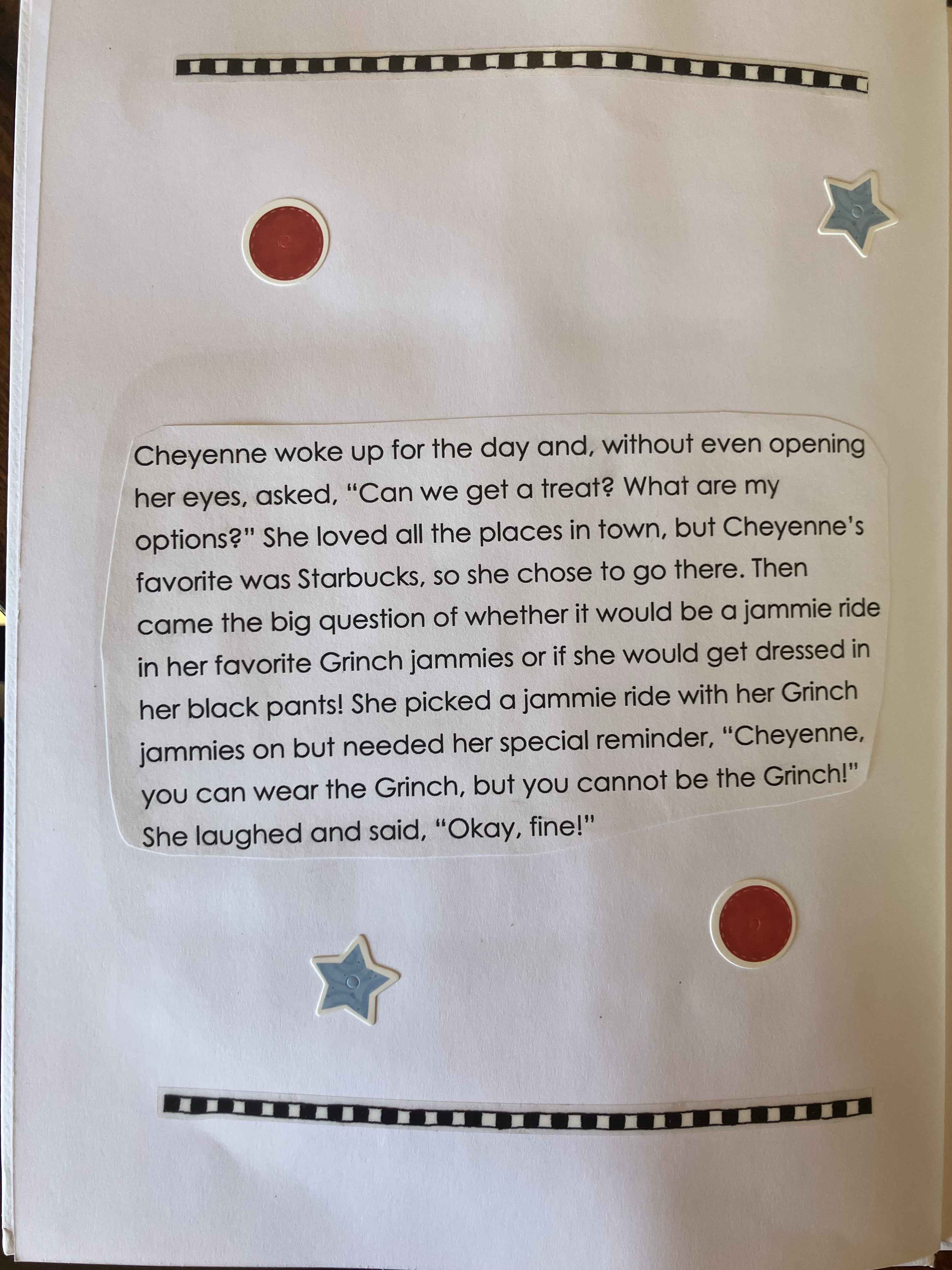 Cheyenne woke up for the day and, without even opening her eyes, asked, "Can we get a treat? What are my options?" She loved all the places in town, but Cheyenne's favorite was Starbucks, so she chose to go there. Then came the big question of whether it would be a jammie ride in her favorite Grinch jammies or if she would get dressed in her black pants! She picked a jammie ride with her Grinch jammies on but needed her special reminder, "Cheyenne, you can wear the Grinch, but you cannot be the Grinch!" She laughed and said, "Okay, fine!"